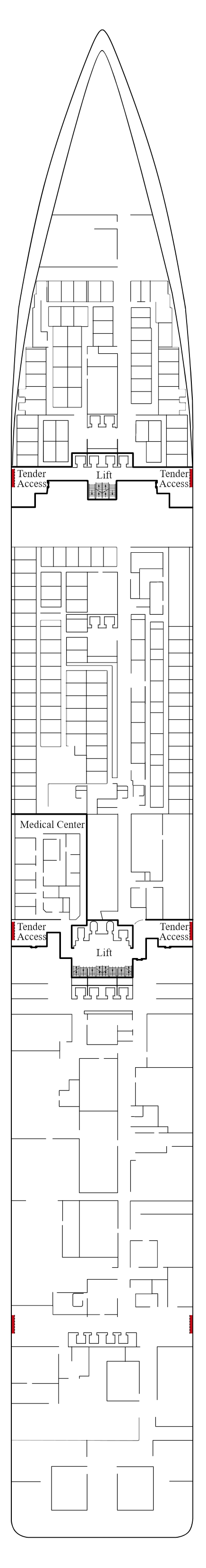 Tender Access

Lift

Tender Access

Medical Center

Tender Access

Lift

Tender Access